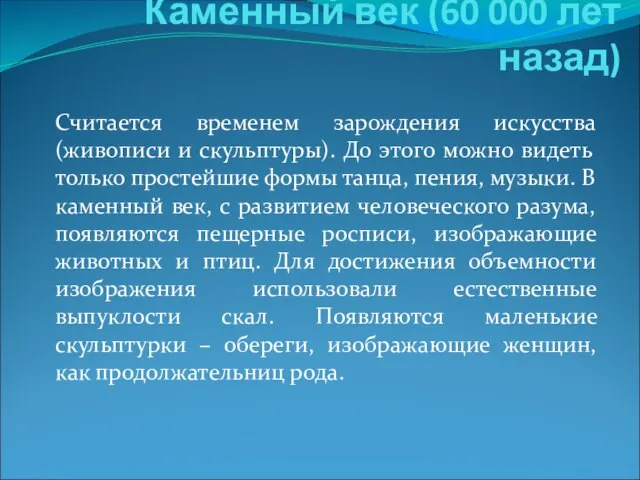 Каменный век (60 000 лет назад)

Считается временем зарождения искусства (живописи и скульптуры). До этого можно видеть только простейшие формы танца, пения, музыки. В каменный век, с развитием человеческого разума, появляются пещерные росписи, изображающие животных и птиц. Для достижения объемности изображения использовали естественные выпуклости скал. Появляются маленькие скульптурки – обереги, изображающие женщин, как продолжательниц рода.